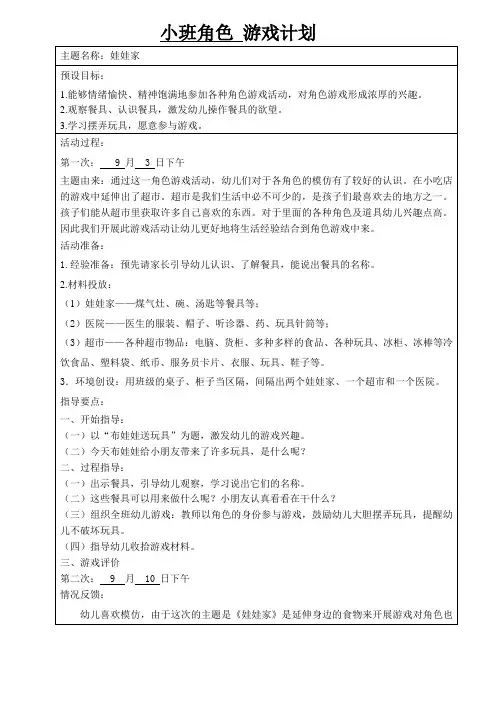 小班角色 游戏计划

主题名称：娃娃家

预设目标：

1.能够情绪愉快、精神饱满地参加各种角色游戏活动，对角色游戏形成浓厚的兴趣。

2.观察餐具、认识餐具，激发幼儿操作餐具的欲望。

3.学习摆弄玩具，愿意参与游戏。

活动过程：

第一次： 9 月 3 日下午

主题由来：通过这一角色游戏活动，幼儿们对于各角色的模仿有了较好的认识。在小吃店的游戏中延伸出了超市。超市是我们生活中必不可少的，是孩子们最喜欢去的地方之一。孩子们能从超市里获取许多自己喜欢的东西。对于里面的各种角色及道具幼儿兴趣点高。因此我们开展此游戏活动让幼儿更好地将生活经验结合到角色游戏中来。

活动准备：

1. 经验准备：预先请家长引导幼儿认识、了解餐具，能说出餐具的名称。

2.材料投放：

（1）娃娃家——煤气灶、碗、汤匙等餐具等；

（2）医院——医生的服装、帽子、听诊器、药、玩具针筒等；

（3）超市——各种超市物品：电脑、货柜、多种多样的食品、各种玩具、冰柜、冰棒等冷饮食品、塑料袋、纸币、服务员卡片、衣服、玩具、鞋子等。

3. 环境创设：用班级的桌子、柜子当区隔，间隔出两个娃娃家、一个超市和一个医院。

指导要点：

一、开始指导：

（一）以“布娃娃送玩具”为题，激发幼儿的游戏兴趣。

（二）今天布娃娃给小朋友带来了许多玩具，是什么呢？

二、过程指导：

（一）出示餐具，引导幼儿观察，学习说出它们的名称。

（二）这些餐具可以用来做什么呢？小朋友认真看看在干什么？

（三）组织全班幼儿游戏：教师以角色的身份参与游戏，鼓励幼儿大胆摆弄玩具，提醒幼儿不破坏玩具。

（四）指导幼儿收拾游戏材料。

三、游戏评价

第二次： 9 月 10 日下午

情况反馈：

幼儿喜欢模仿，由于这次的主题是《娃娃家》是延伸身边的食物来开展游戏对角色也